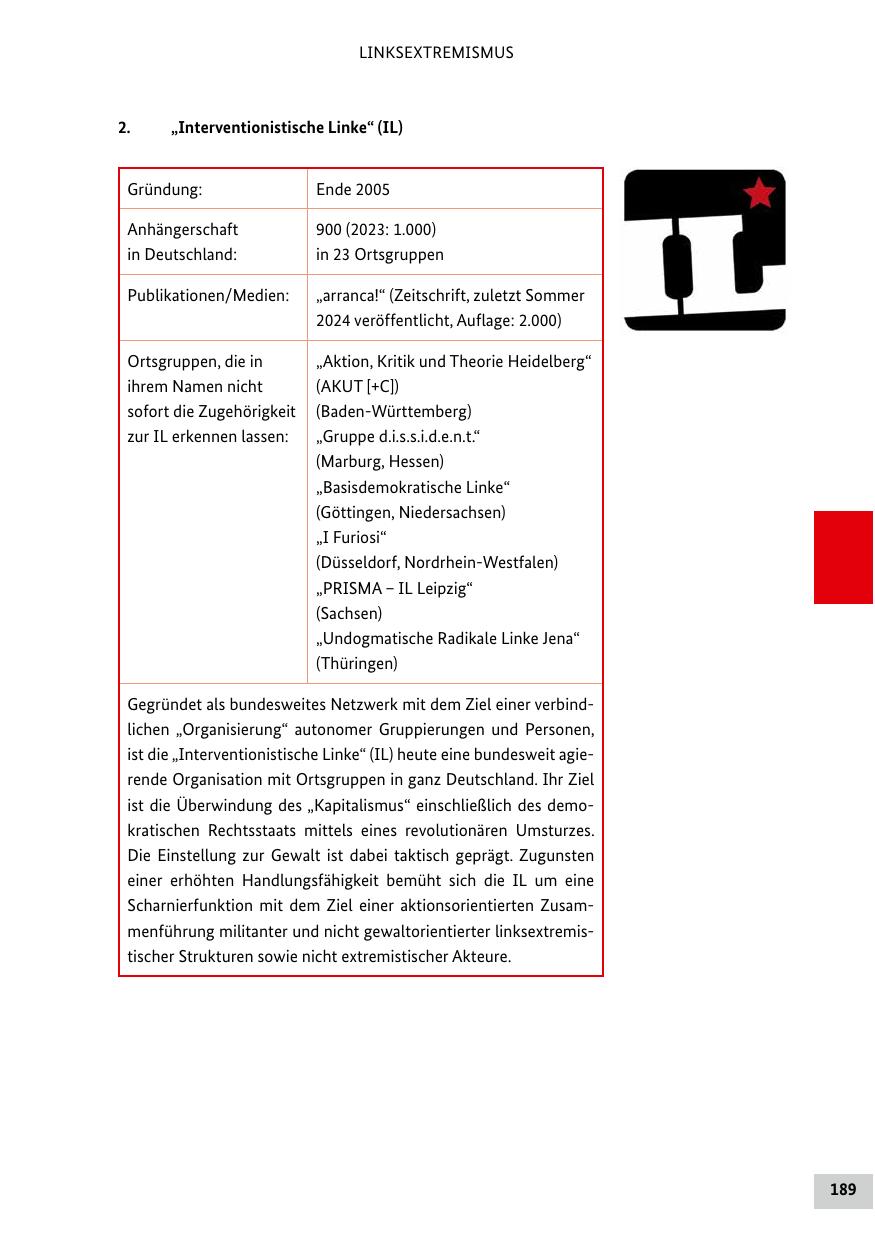 LINKSEXTREMISMUS

2. „Interventionistische Linke“ (IL)

| Gründung: | Ende 2005 |
|---|---|
| Anhängerschaft in Deutschland: | 900 (2023: 1.000) in 23 Ortsgruppen |
| Publikationen/Medien: | „arranca!“ (Zeitschrift, zuletzt Sommer 2024 veröffentlicht, Auflage: 2.000) |
| Ortsgruppen, die in ihrem Namen nicht sofort die Zugehörigkeit zur IL erkennen lassen: | „Aktion, Kritik und Theorie Heidelberg“ (AKUT [+C]) (Baden-Württemberg) „Gruppe d.i.s.s.i.d.e.n.t.“ (Marburg, Hessen) „Basisdemokratische Linke“ (Göttingen, Niedersachsen) „I Furiosi“ (Düsseldorf, Nordrhein-Westfalen) „PRISMA – IL Leipzig“ (Sachsen) „Undogmatische Radikale Linke Jena“ (Thüringen) |

Gegründet als bundesweites Netzwerk mit dem Ziel einer verbindlichen „Organisierung“ autonomer Gruppierungen und Personen, ist die „Interventionistische Linke“ (IL) heute eine bundesweit agierende Organisation mit Ortsgruppen in ganz Deutschland. Ihr Ziel ist die Überwindung des „Kapitalismus“ einschließlich des demokratischen Rechtsstaats mittels eines revolutionären Umsturzes. Die Einstellung zur Gewalt ist dabei taktisch geprägt. Zugunsten einer erhöhten Handlungsfähigkeit bemüht sich die IL um eine Scharnierfunktion mit dem Ziel einer aktionsorientierten Zusammenführung militanter und nicht gewaltorientierter linksextremistischer Strukturen sowie nicht extremistischer Akteure.

189